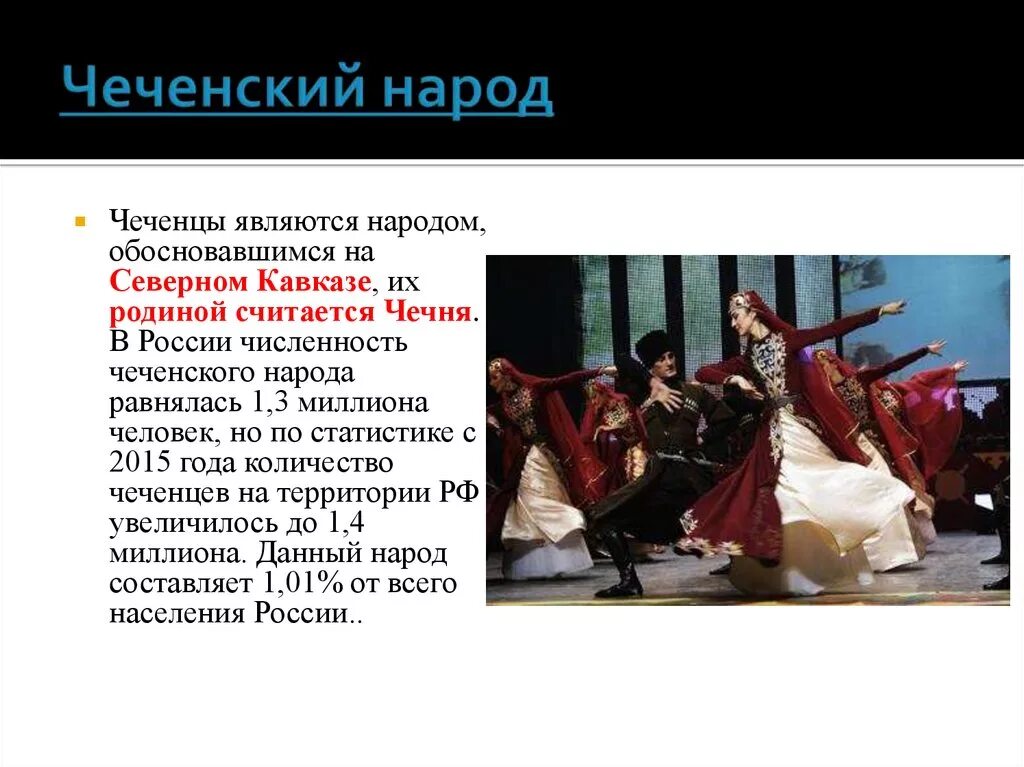 Чеченский народ

Чеченцы являются народом, обосновавшимся на Северном Кавказе, их родиной считается Чечня. В России численность чеченского народа равнялась 1,3 миллиона человек, но по статистике с 2015 года количество чеченцев на территории РФ увеличилось до 1,4 миллиона. Данный народ составляет 1,01% от всего населения России..